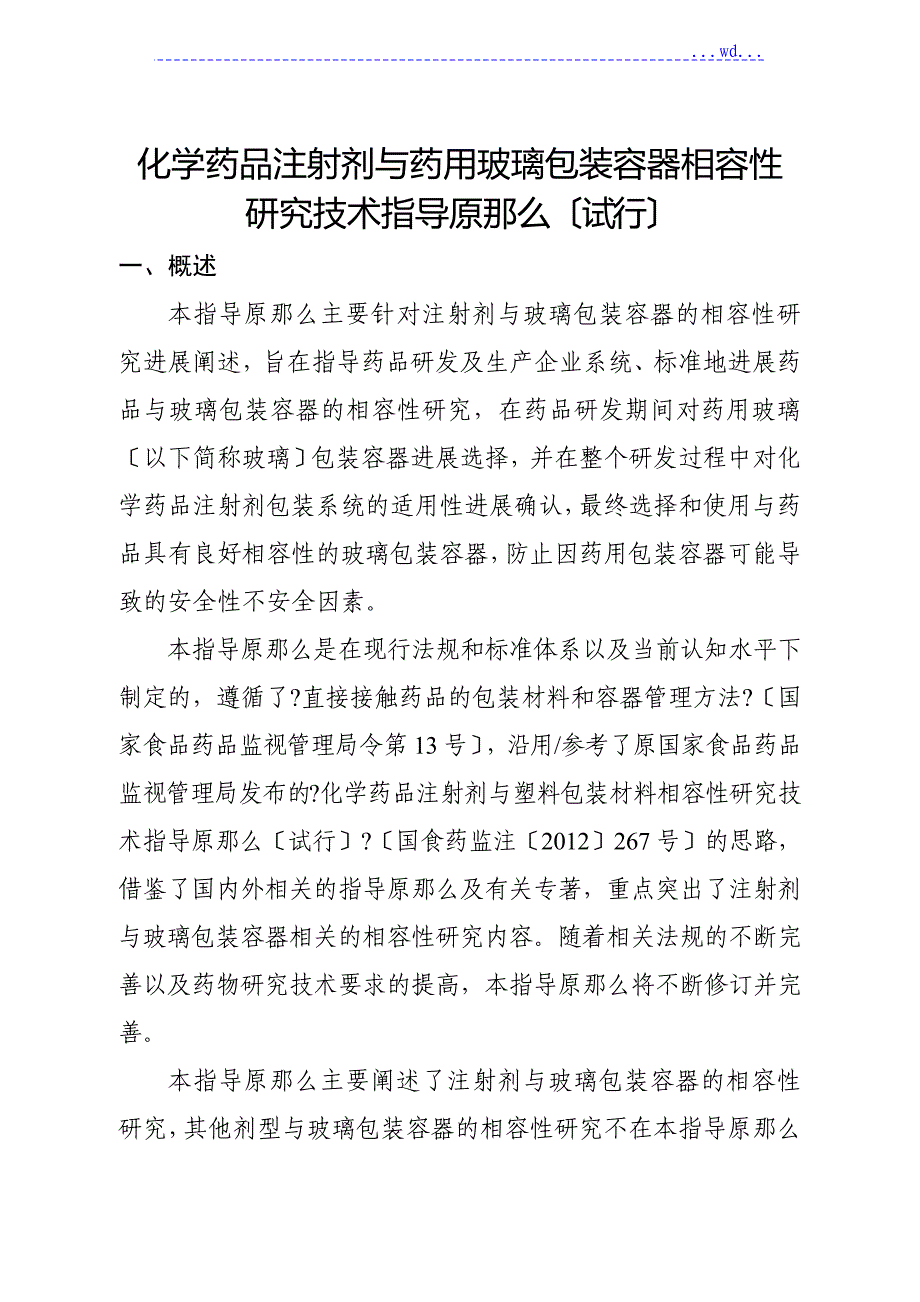 ...wd...

化学药品注射剂与药用玻璃包装容器相容性研究技术指导原那么〔试行〕

一、概述

本指导原那么主要针对注射剂与玻璃包装容器的相容性研究进展阐述，旨在指导药品研发及生产企业系统、标准地进展药品与玻璃包装容器的相容性研究，在药品研发期间对药用玻璃〔以下简称玻璃〕包装容器进展选择，并在整个研发过程中对化学药品注射剂包装系统的适用性进展确认，最终选择和使用与药品具有良好相容性的玻璃包装容器，防止因药用包装容器可能导致的安全性不安全因素。

本指导原那么是在现行法规和标准体系以及当前认知水平下制定的，遵循了?直接接触药品的包装材料和容器管理方法?〔国家食品药品监视管理局令第13号〕，沿用/参考了原国家食品药品监视管理局发布的?化学药品注射剂与塑料包装材料相容性研究技术指导原那么〔试行〕?〔国食药监注〔2012〕267号〕的思路，借鉴了国内外相关的指导原那么及有关专著，重点突出了注射剂与玻璃包装容器相关的相容性研究内容。随着相关法规的不断完善以及药物研究技术要求的提高，本指导原那么将不断修订并完善。

本指导原那么主要阐述了注射剂与玻璃包装容器的相容性研究，其他剂型与玻璃包装容器的相容性研究不在本指导原那么